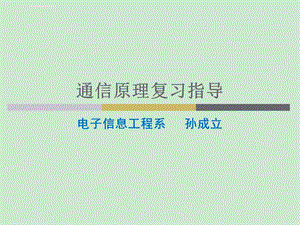 通信原理复习指导

电子信息工程系　孙成立